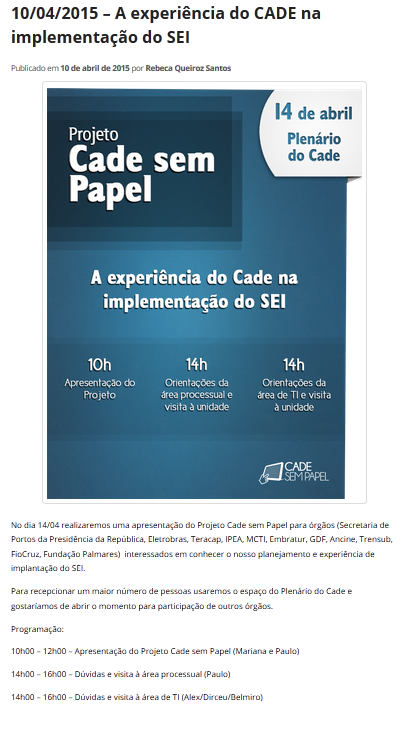 10/04/2015 – A experiência do CADE na implementação do SEI

Publicado em 10 de abril de 2015 por Rebeca Queiroz Santos

Projeto
Cade sem Papel

14 de abril
Plenário do Cade

A experiência do Cade na implementação do SEI

10h
Apresentação do Projeto

14h
Orientações da área processual e visita à unidade

14h
Orientações da área de TI e visita à unidade

CADE SEM PAPEL

No dia 14/04 realizaremos uma apresentação do Projeto Cade sem Papel para órgãos (Secretaria de Portos da Presidência da República, Eletrobras, Teracap, IPEA, MCTI, Embratur, GDF, Ancine, Trensub, FioCruz, Fundação Palmares) interessados em conhecer o nosso planejamento e experiência de implantação do SEI.

Para recepcionar um maior número de pessoas usaremos o espaço do Plenário do Cade e gostaríamos de abrir o momento para participação de outros órgãos.

Programação:

10h00 – 12h00 – Apresentação do Projeto Cade sem Papel (Mariana e Paulo)

14h00 – 16h00 – Dúvidas e visita à área processual (Paulo)

14h00 – 16h00 – Dúvidas e visita à área de TI (Alex/Dirceu/Belmiro)